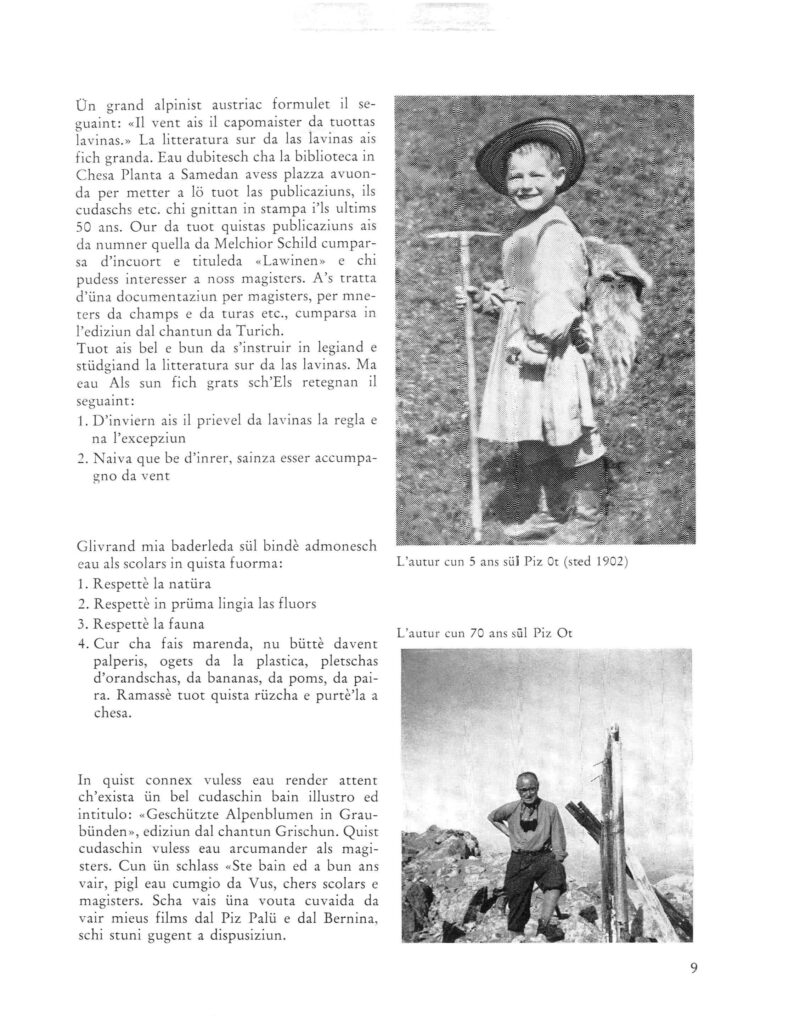 Ün grand alpinist austriac formulet il seguaint: «Il vent ais il capomaister da tuottas lavinas.» La litteratura sur da las lavinas ais fich granda. Eau dubitesch cha la biblioteca in Chesa Planta a Samedan avess plazza avuonda per metter a lö tuot las publicaziuns, ils cudaschs etc. chi gnittan in stampa i'ls ultims 50 ans. Our da tuot quistas publicaziuns ais da numner quella da Melchior Schild cumparsa d'incuort e tituleda «Lawinen» e chi pudess interesser a noss magisters. A's tratta d'üna documentaziun per magisters, per mneters da champs e da turas etc., cumparsa in l'ediziun dal chantun da Turich.
Tuot ais bel e bun da s'instruir in legiand e stüdgiand la litteratura sur da las lavinas. Ma eau Als sun fich grats sch'Els retegnan il seguaint:
1. D'inviern ais il prievel da lavinas la regla e na l'excepziun
2. Naiva que be d'inrer, sainza esser accumpagno da vent

Glivrand mia baderleda sül bindè admonesch eau als scolars in quista fuorma:
1. Respettè la natüra
2. Respettè in prüma lingia las fluors
3. Respettè la fauna
4. Cur cha fais marenda, nu büttè davent palperis, ogets da la plastica, pletschas d'orandschas, da bananas, da poms, da paira. Ramassè tuot quista rüzcha e purtè'la a chesa.

In quist connex vuless eau render attent ch'exista ün bel cudaschin bain illustro ed intitulo: «Geschützte Alpenblumen in Graubünden», ediziun dal chantun Grischun. Quist cudaschin vuless eau arcumander als magisters. Cun ün schlass «Ste bain ed a bun ans vair, pigl eau cumgio da Vus, chers scolars e magisters. Scha vais üna vouta cuvaida da vair mieus films dal Piz Palü e dal Bernina, schi stuni gugent a dispusiziun.

L'autur cun 5 ans sül Piz Ot (sted 1902)

L'autur cun 70 ans sül Piz Ot

9